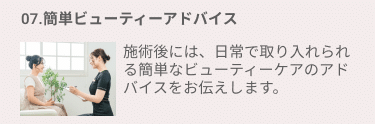 07.簡単ビューティーアドバイス

施術後には、日常で取り入れられる簡単なビューティーケアのアドバイスをお伝えします。